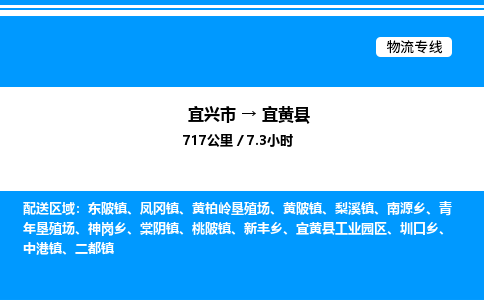 物流专线

宜兴市 → 宜黄县
717公里 / 7.3小时

配送区域：东陂镇、凤冈镇、黄柏岭垦殖场、黄陂镇、梨溪镇、南源乡、青年垦殖场、神岗乡、棠阴镇、桃陂镇、新丰乡、宜黄县工业园区、圳口乡、中港镇、二都镇